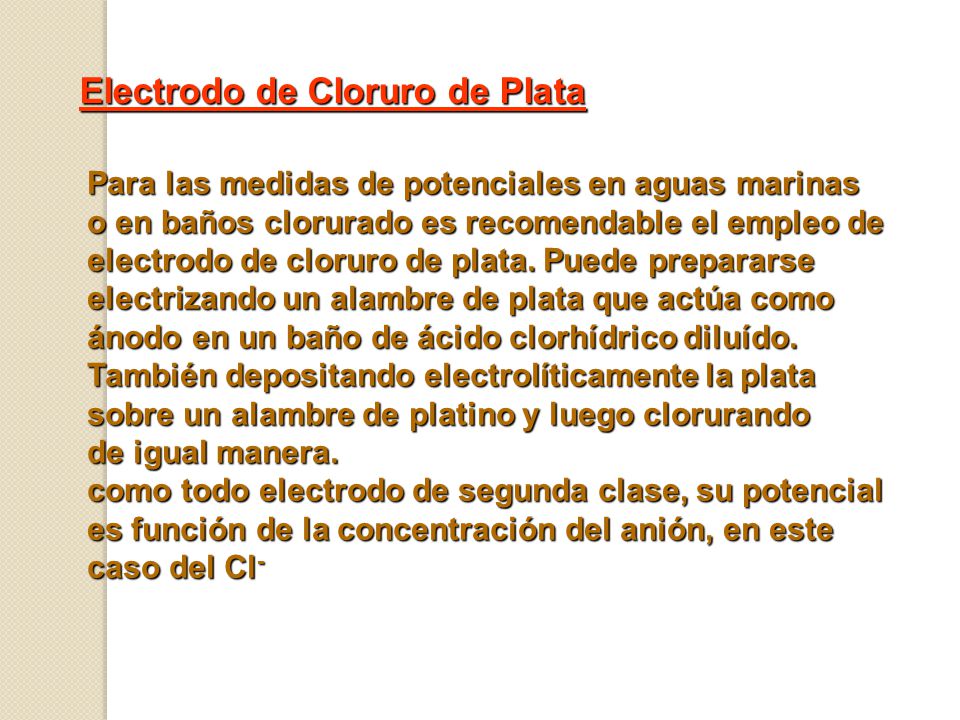 Electrodo de Cloruro de Plata

Para las medidas de potenciales en aguas marinas o en baños clorurado es recomendable el empleo de electrodo de cloruro de plata. Puede prepararse electrizando un alambre de plata que actúa como ánodo en un baño de ácido clorhídrico diluído. También depositando electrolíticamente la plata sobre un alambre de platino y luego clorurando de igual manera.
como todo electrodo de segunda clase, su potencial es función de la concentración del anión, en este caso del $Cl^-$